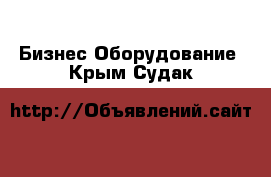 Бизнес Оборудование Крым Судак

http://Объявлений.сайт